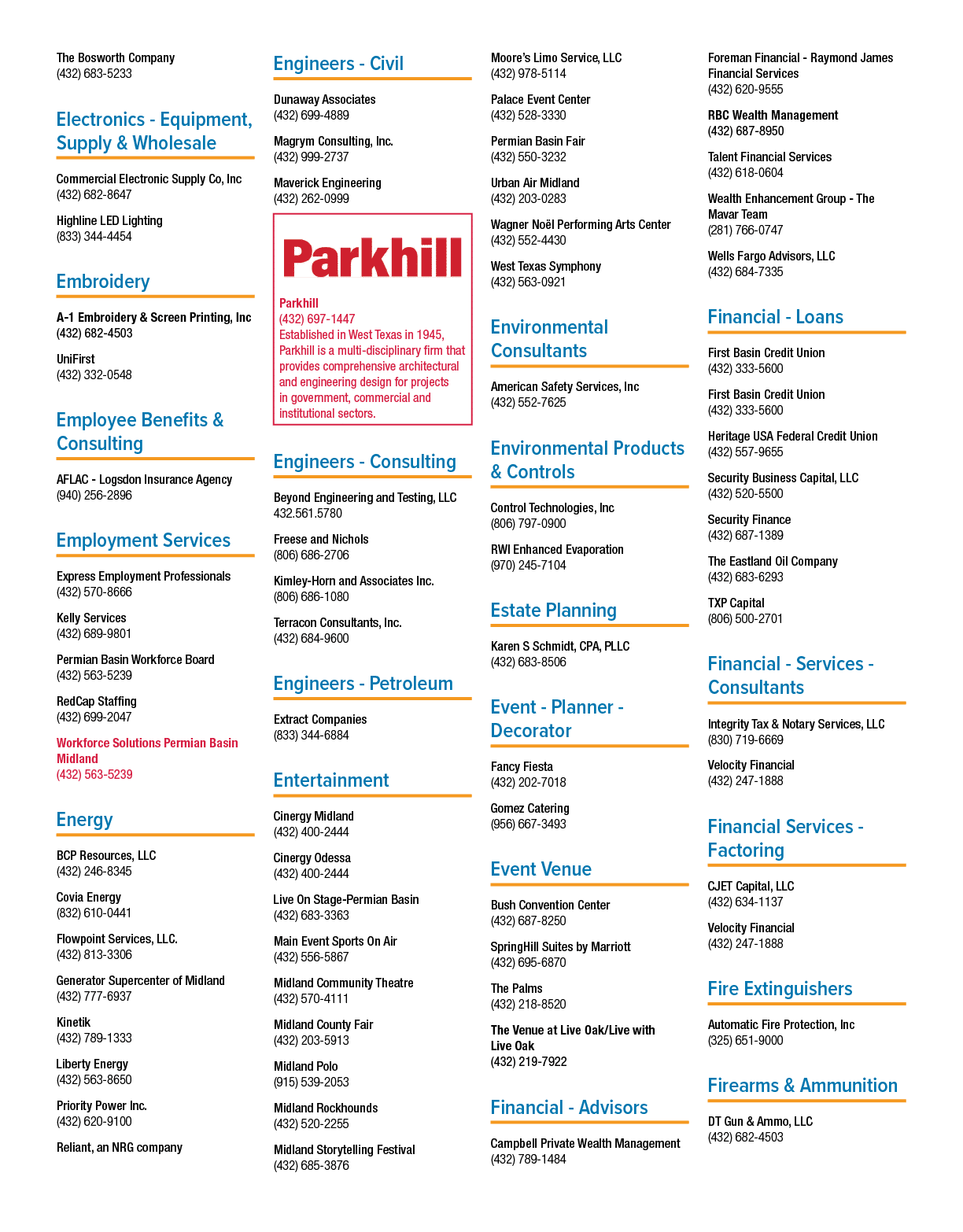 The Bosworth Company
(432) 683-5233

Electronics - Equipment, Supply & Wholesale

Commercial Electronic Supply Co, Inc
(432) 682-8647

Highline LED Lighting
(833) 344-4454

Embroidery

A-1 Embroidery & Screen Printing, Inc
(432) 682-4503

UniFirst
(432) 332-0548

Employee Benefits & Consulting

AFLAC - Logsdon Insurance Agency
(940) 256-2896

Employment Services

Express Employment Professionals
(432) 570-8666

Kelly Services
(432) 689-9801

Permian Basin Workforce Board
(432) 563-5239

RedCap Staffing
(432) 699-2047

Workforce Solutions Permian Basin Midland
(432) 563-5239

Energy

BCP Resources, LLC
(432) 246-8345

Covia Energy
(832) 610-0441

Flowpoint Services, LLC.
(432) 813-3306

Generator Supercenter of Midland
(432) 777-6937

Kinetik
(432) 789-1333

Liberty Energy
(432) 563-8650

Priority Power Inc.
(432) 620-9100

Reliant, an NRG company

Engineers - Civil

Dunaway Associates
(432) 699-4889

Magrym Consulting, Inc.
(432) 999-2737

Maverick Engineering
(432) 262-0999

Parkhill

Parkhill
(432) 697-1447
Established in West Texas in 1945, Parkhill is a multi-disciplinary firm that provides comprehensive architectural and engineering design for projects in government, commercial and institutional sectors.

Engineers - Consulting

Beyond Engineering and Testing, LLC
432.561.5780

Freese and Nichols
(806) 686-2706

Kimley-Horn and Associates Inc.
(806) 686-1080

Terracon Consultants, Inc.
(432) 684-9600

Engineers - Petroleum

Extract Companies
(833) 344-6884

Entertainment

Cinergy Midland
(432) 400-2444

Cinergy Odessa
(432) 400-2444

Live On Stage-Permian Basin
(432) 683-3363

Main Event Sports On Air
(432) 556-5867

Midland Community Theatre
(432) 570-4111

Midland County Fair
(432) 203-5913

Midland Polo
(915) 539-2053

Midland Rockhounds
(432) 520-2255

Midland Storytelling Festival
(432) 685-3876

Moore's Limo Service, LLC
(432) 978-5114

Palace Event Center
(432) 528-3330

Permian Basin Fair
(432) 550-3232

Urban Air Midland
(432) 203-0283

Wagner Noël Performing Arts Center
(432) 552-4430

West Texas Symphony
(432) 563-0921

Environmental Consultants

American Safety Services, Inc
(432) 552-7625

Environmental Products & Controls

Control Technologies, Inc
(806) 797-0900

RWI Enhanced Evaporation
(970) 245-7104

Estate Planning

Karen S Schmidt, CPA, PLLC
(432) 683-8506

Event - Planner - Decorator

Fancy Fiesta
(432) 202-7018

Gomez Catering
(956) 667-3493

Event Venue

Bush Convention Center
(432) 687-8250

SpringHill Suites by Marriott
(432) 695-6870

The Palms
(432) 218-8520

The Venue at Live Oak/Live with Live Oak
(432) 219-7922

Financial - Advisors

Campbell Private Wealth Management
(432) 789-1484

Foreman Financial - Raymond James Financial Services
(432) 620-9555

RBC Wealth Management
(432) 687-8950

Talent Financial Services
(432) 618-0604

Wealth Enhancement Group - The Mavar Team
(281) 766-0747

Wells Fargo Advisors, LLC
(432) 684-7335

Financial - Loans

First Basin Credit Union
(432) 333-5600

First Basin Credit Union
(432) 333-5600

Heritage USA Federal Credit Union
(432) 557-9655

Security Business Capital, LLC
(432) 520-5500

Security Finance
(432) 687-1389

The Eastland Oil Company
(432) 683-6293

TXP Capital
(806) 500-2701

Financial - Services - Consultants

Integrity Tax & Notary Services, LLC
(830) 719-6669

Velocity Financial
(432) 247-1888

Financial Services - Factoring

CJET Capital, LLC
(432) 634-1137

Velocity Financial
(432) 247-1888

Fire Extinguishers

Automatic Fire Protection, Inc
(325) 651-9000

Firearms & Ammunition

DT Gun & Ammo, LLC
(432) 682-4503